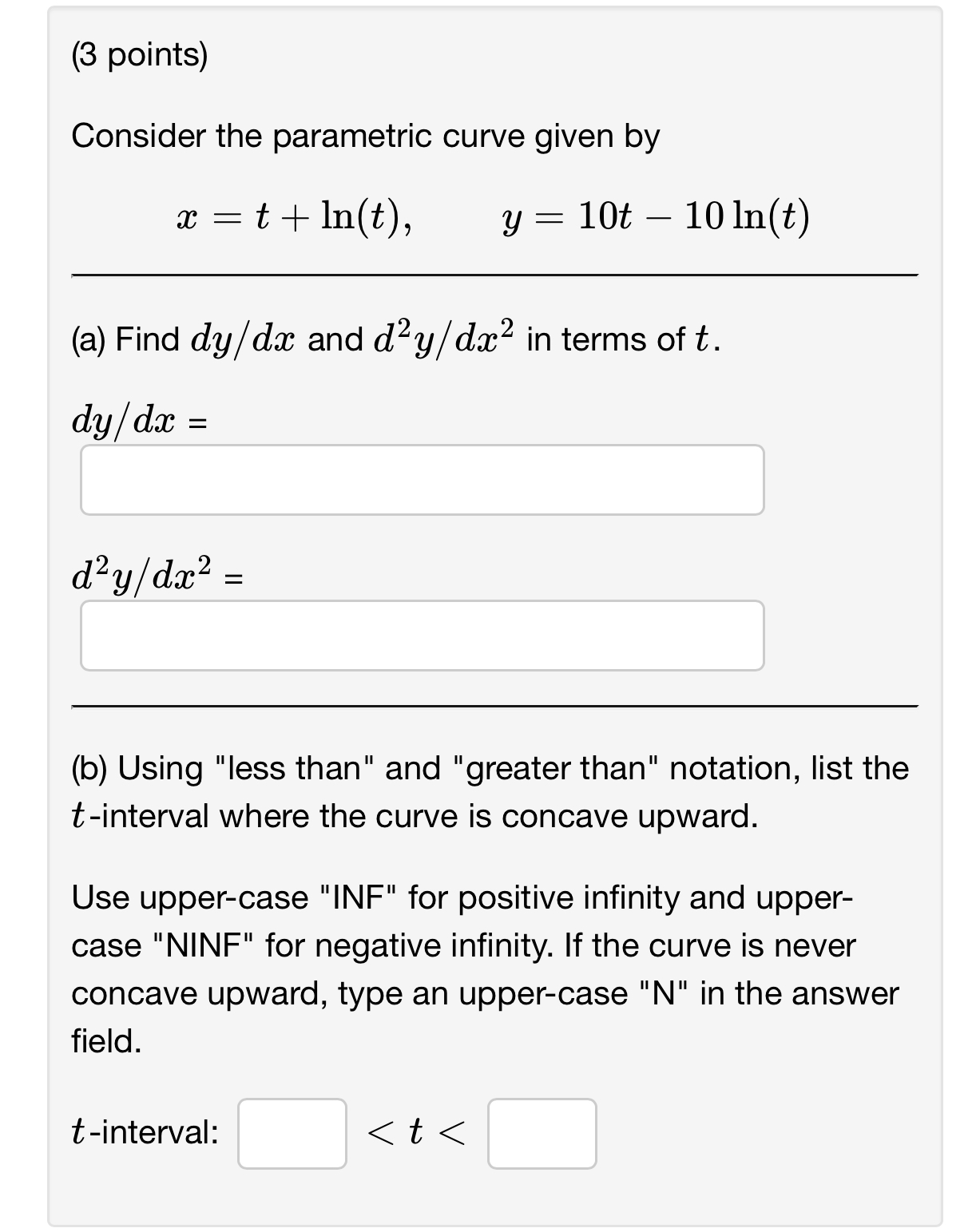 (3 points)

Consider the parametric curve given by

$x = t + \ln(t), \qquad y = 10t - 10\ln(t)$

(a) Find $dy/dx$ and $d^2y/dx^2$ in terms of $t$.

$dy/dx$ =

$d^2y/dx^2$ =

(b) Using "less than" and "greater than" notation, list the $t$-interval where the curve is concave upward.

Use upper-case "INF" for positive infinity and upper-case "NINF" for negative infinity. If the curve is never concave upward, type an upper-case "N" in the answer field.

$t$-interval: $< t <$